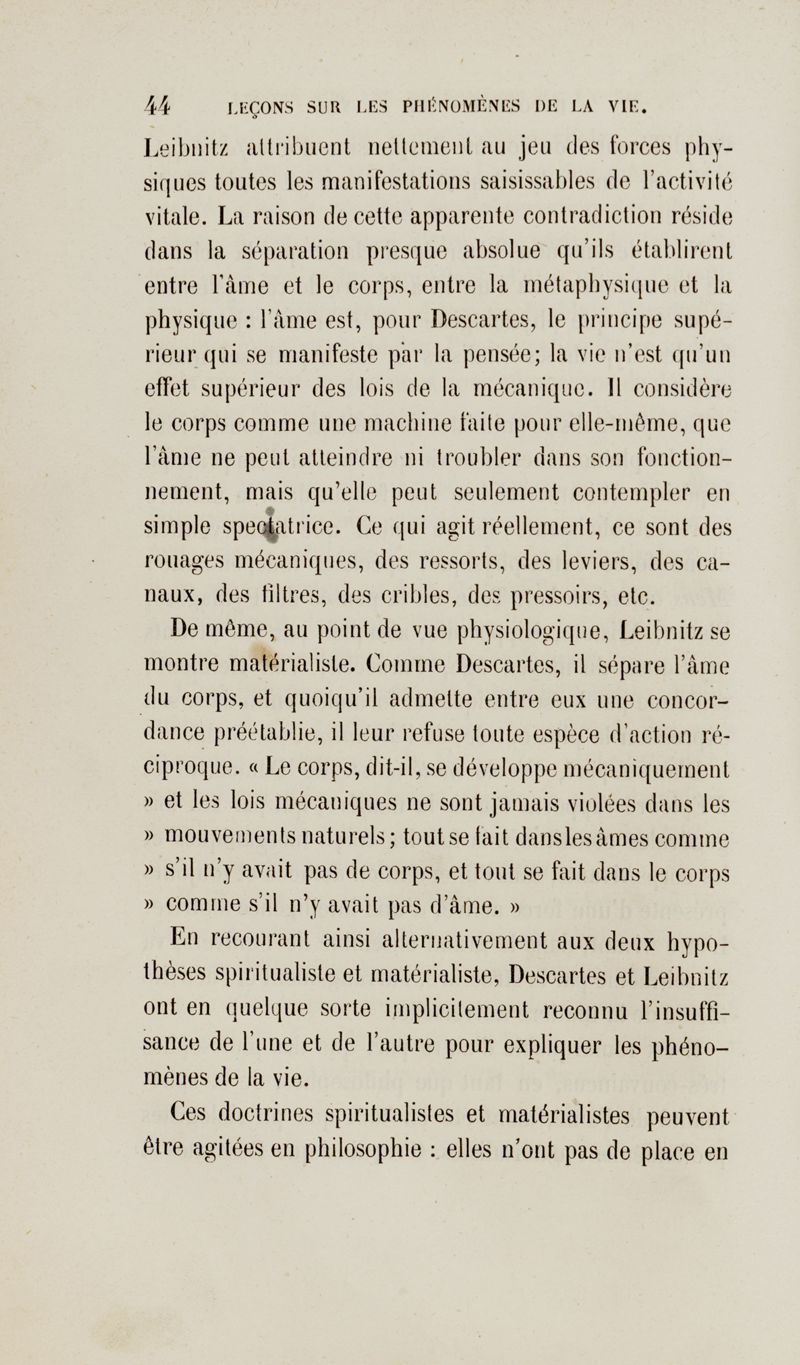 44 LEÇONS SUR LES PHÉNOMÈNES DE LA VIE.

Leibnitz attribuent nettement au jeu des forces physiques toutes les manifestations saisissables de l'activité vitale. La raison de cette apparente contradiction réside dans la séparation presque absolue qu'ils établirent entre l'âme et le corps, entre la métaphysique et la physique : l'âme est, pour Descartes, le principe supérieur qui se manifeste par la pensée; la vie n'est qu'un effet supérieur des lois de la mécanique. Il considère le corps comme une machine faite pour elle-même, que l'âme ne peut atteindre ni troubler dans son fonctionnement, mais qu'elle peut seulement contempler en simple spectatrice. Ce qui agit réellement, ce sont des rouages mécaniques, des ressorts, des leviers, des canaux, des filtres, des cribles, des pressoirs, etc.

De même, au point de vue physiologique, Leibnitz se montre matérialiste. Comme Descartes, il sépare l'âme du corps, et quoiqu'il admette entre eux une concordance préétablie, il leur refuse toute espèce d'action réciproque. « Le corps, dit-il, se développe mécaniquement » et les lois mécaniques ne sont jamais violées dans les » mouvements naturels; tout se fait dans les âmes comme » s'il n'y avait pas de corps, et tout se fait dans le corps » comme s'il n'y avait pas d'âme. »

En recourant ainsi alternativement aux deux hypothèses spiritualiste et matérialiste, Descartes et Leibnitz ont en quelque sorte implicitement reconnu l'insuffisance de l'une et de l'autre pour expliquer les phénomènes de la vie.

Ces doctrines spiritualistes et matérialistes peuvent être agitées en philosophie : elles n'ont pas de place en